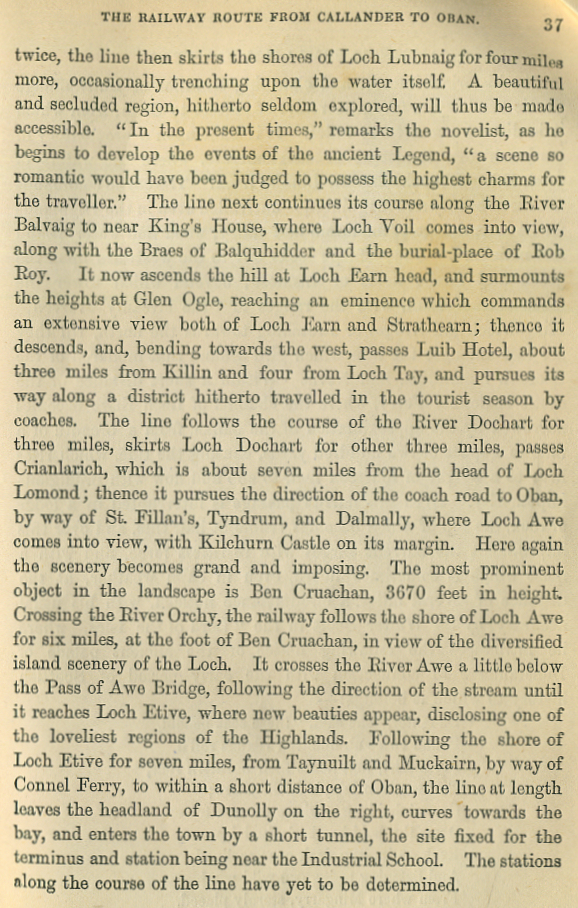 THE RAILWAY ROUTE FROM CALLANDER TO OBAN. 37

twice, the line then skirts the shores of Loch Lubnaig for four miles more, occasionally trenching upon the water itself. A beautiful and secluded region, hitherto seldom explored, will thus be made accessible. "In the present times," remarks the novelist, as he begins to develop the events of the ancient Legend, "a scene so romantic would have been judged to possess the highest charms for the traveller." The line next continues its course along the River Balvaig to near King's House, where Loch Voil comes into view, along with the Braes of Balquhidder and the burial-place of Rob Roy. It now ascends the hill at Loch Earn head, and surmounts the heights at Glen Ogle, reaching an eminence which commands an extensive view both of Loch Earn and Strathearn; thence it descends, and, bending towards the west, passes Luib Hotel, about three miles from Killin and four from Loch Tay, and pursues its way along a district hitherto travelled in the tourist season by coaches. The line follows the course of the River Dochart for three miles, skirts Loch Dochart for other three miles, passes Crianlarich, which is about seven miles from the head of Loch Lomond; thence it pursues the direction of the coach road to Oban, by way of St. Fillan's, Tyndrum, and Dalmally, where Loch Awe comes into view, with Kilchurn Castle on its margin. Here again the scenery becomes grand and imposing. The most prominent object in the landscape is Ben Cruachan, 3670 feet in height. Crossing the River Orchy, the railway follows the shore of Loch Awe for six miles, at the foot of Ben Cruachan, in view of the diversified island scenery of the Loch. It crosses the River Awe a little below the Pass of Awe Bridge, following the direction of the stream until it reaches Loch Etive, where new beauties appear, disclosing one of the loveliest regions of the Highlands. Following the shore of Loch Etive for seven miles, from Taynuilt and Muckairn, by way of Connel Ferry, to within a short distance of Oban, the line at length leaves the headland of Dunolly on the right, curves towards the bay, and enters the town by a short tunnel, the site fixed for the terminus and station being near the Industrial School. The stations along the course of the line have yet to be determined.